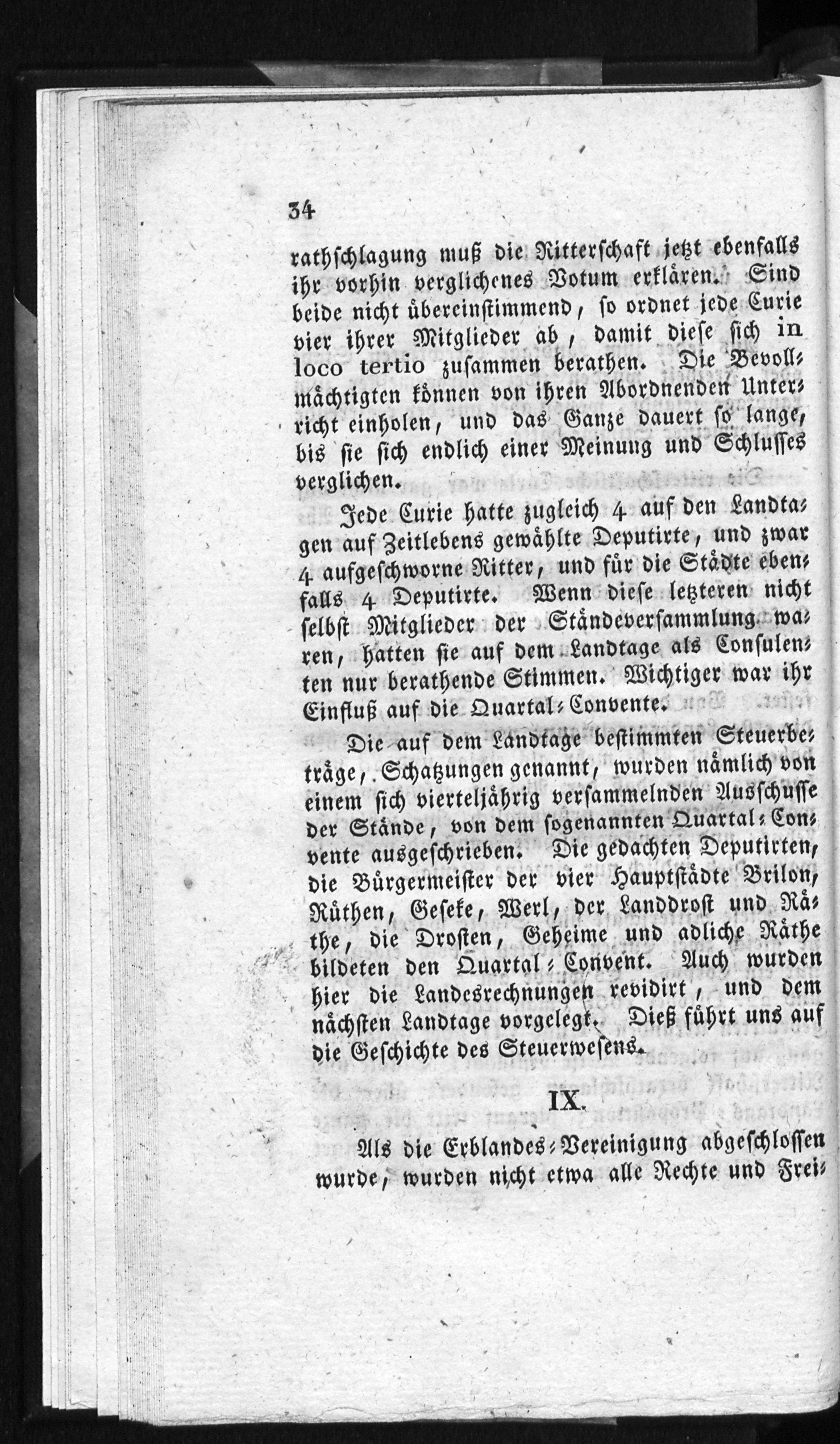 34

rathschlagung muß die Ritterschaft jetzt ebenfalls ihr vorhin verglichenes Votum erklären. Sind beide nicht übereinstimmend, so ordnet jede Curie vier ihrer Mitglieder ab, damit diese sich in loco tertio zusammen berathen. Die Bevollmächtigten können von ihren Abordnenden Unterricht einholen, und das Ganze dauert so lange, bis sie sich endlich einer Meinung und Schlusses verglichen.

Jede Curie hatte zugleich 4 auf den Landtagen auf Zeitlebens gewählte Deputirte, und zwar 4 aufgeschworne Ritter, und für die Städte ebenfalls 4 Deputirte. Wenn diese letzteren nicht selbst Mitglieder der Ständeversammlung waren, hatten sie auf dem Landtage als Consulenten nur berathende Stimmen. Wichtiger war ihr Einfluß auf die Quartal-Convente.

Die auf dem Landtage bestimmten Steuerbeträge, Schatzungen genannt, wurden nämlich von einem sich vierteljährig versammelnden Ausschusse der Stände, von dem sogenannten Quartal-Convente ausgeschrieben. Die gedachten Deputirten, die Bürgermeister der vier Hauptstädte Brilon, Rüthen, Geseke, Werl, der Landdrost und Räthe, die Drosten, Geheime und adliche Räthe bildeten den Quartal-Convent. Auch wurden hier die Landesrechnungen revidirt, und dem nächsten Landtage vorgelegt. Dieß führt uns auf die Geschichte des Steuerwesens.

IX.

Als die Erblandes-Vereinigung abgeschlossen wurde, wurden nicht etwa alle Rechte und Frei-